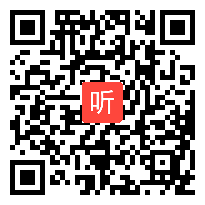 听